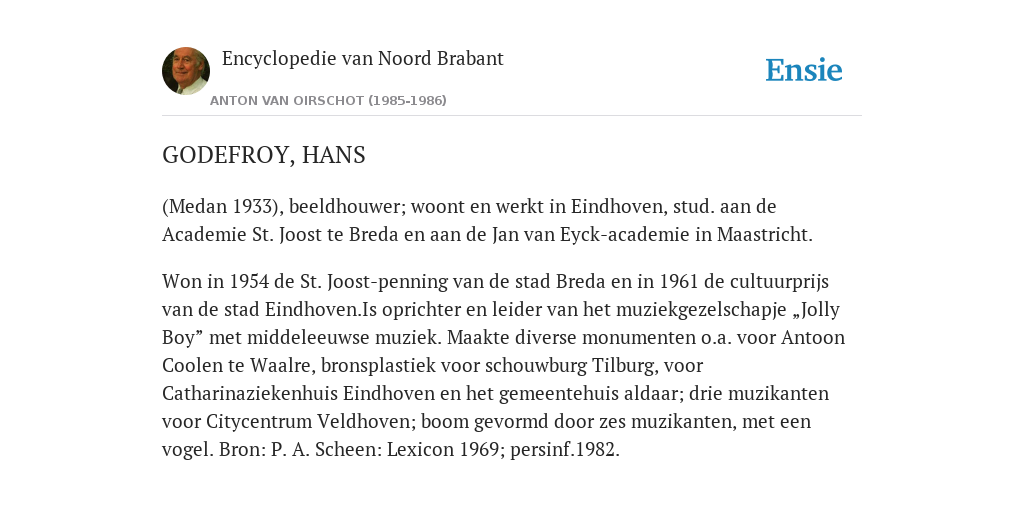 Encyclopedie van Noord Brabant

ANTON VAN OIRSCHOT (1985-1986)

Ensie

GODEFROY, HANS

(Medan 1933), beeldhouwer; woont en werkt in Eindhoven, stud. aan de Academie St. Joost te Breda en aan de Jan van Eyck-academie in Maastricht.

Won in 1954 de St. Joost-penning van de stad Breda en in 1961 de cultuurprijs van de stad Eindhoven.Is oprichter en leider van het muziekgezelschapje „Jolly Boy" met middeleeuwse muziek. Maakte diverse monumenten o.a. voor Antoon Coolen te Waalre, bronsplastiek voor schouwburg Tilburg, voor Catharinaziekenhuis Eindhoven en het gemeentehuis aldaar; drie muzikanten voor Citycentrum Veldhoven; boom gevormd door zes muzikanten, met een vogel. Bron: P. A. Scheen: Lexicon 1969; persinf.1982.